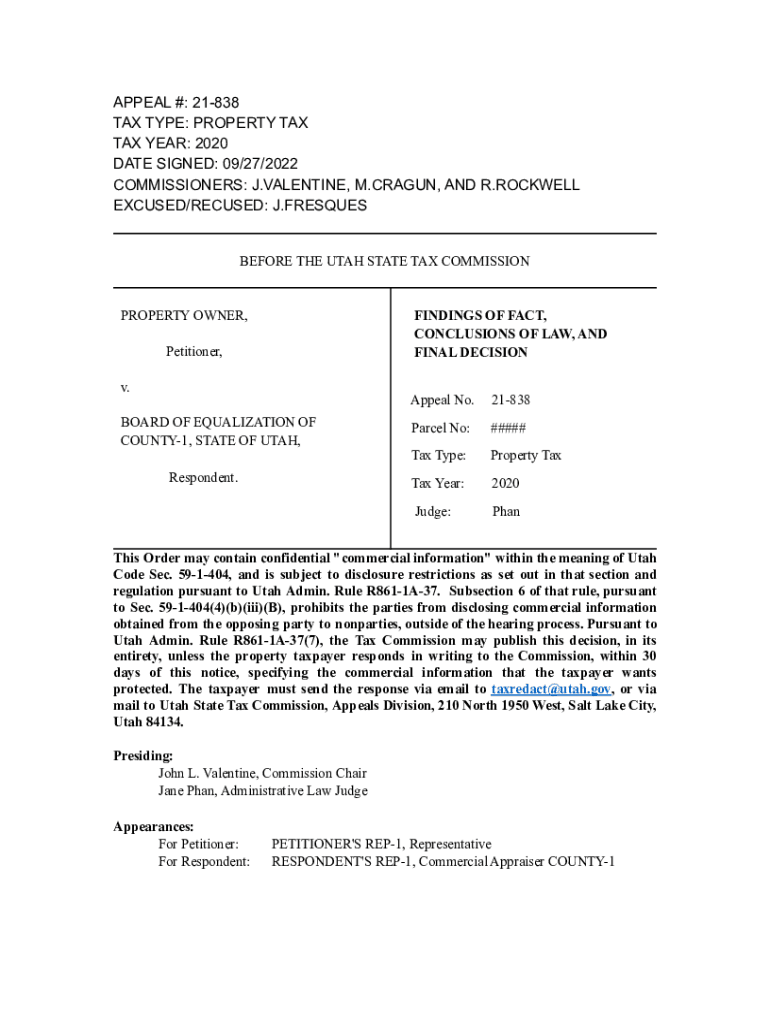 APPEAL #: 21-838
TAX TYPE: PROPERTY TAX
TAX YEAR: 2020
DATE SIGNED: 09/27/2022
COMMISSIONERS: J.VALENTINE, M.CRAGUN, AND R.ROCKWELL
EXCUSED/RECUSED: J.FRESQUES

BEFORE THE UTAH STATE TAX COMMISSION

PROPERTY OWNER,

Petitioner,

v.

BOARD OF EQUALIZATION OF COUNTY-1, STATE OF UTAH,

Respondent.

FINDINGS OF FACT, CONCLUSIONS OF LAW, AND FINAL DECISION

Appeal No. 21-838
Parcel No: #####
Tax Type: Property Tax
Tax Year: 2020
Judge: Phan

This Order may contain confidential "commercial information" within the meaning of Utah Code Sec. 59-1-404, and is subject to disclosure restrictions as set out in that section and regulation pursuant to Utah Admin. Rule R861-1A-37. Subsection 6 of that rule, pursuant to Sec. 59-1-404(4)(b)(iii)(B), prohibits the parties from disclosing commercial information obtained from the opposing party to nonparties, outside of the hearing process. Pursuant to Utah Admin. Rule R861-1A-37(7), the Tax Commission may publish this decision, in its entirety, unless the property taxpayer responds in writing to the Commission, within 30 days of this notice, specifying the commercial information that the taxpayer wants protected. The taxpayer must send the response via email to taxredact@utah.gov, or via mail to Utah State Tax Commission, Appeals Division, 210 North 1950 West, Salt Lake City, Utah 84134.

Presiding:
John L. Valentine, Commission Chair
Jane Phan, Administrative Law Judge

Appearances:
For Petitioner: PETITIONER'S REP-1, Representative
For Respondent: RESPONDENT'S REP-1, Commercial Appraiser COUNTY-1